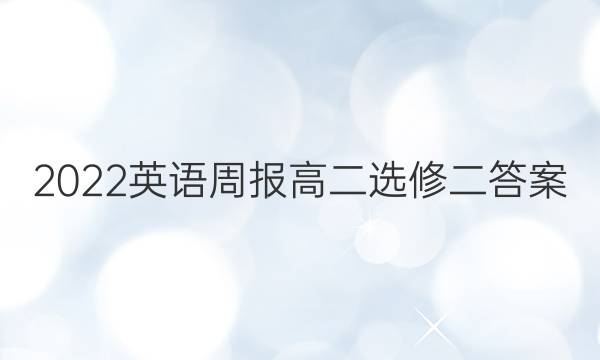 2022英语周报高二选修二答案